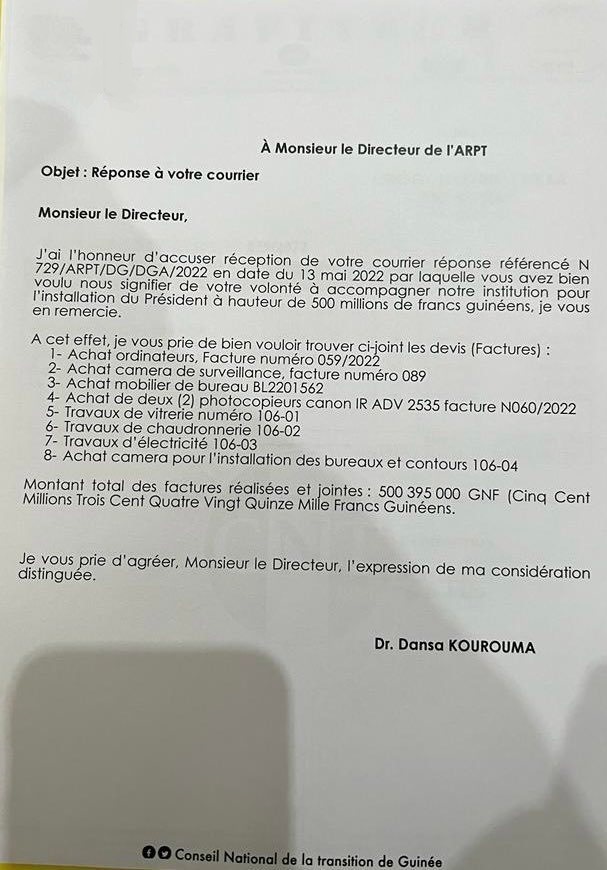 À Monsieur le Directeur de l'ARPT

Objet : Réponse à votre courrier

Monsieur le Directeur,

J'ai l'honneur d'accuser réception de votre courrier réponse référencé N 729/ARPT/DG/DGA/2022 en date du 13 mai 2022 par laquelle vous avez bien voulu nous signifier de votre volonté à accompagner notre institution pour l'installation du Président à hauteur de 500 millions de francs guinéens, je vous en remercie.

A cet effet, je vous prie de bien vouloir trouver ci-joint les devis (Factures) :
1- Achat ordinateurs, Facture numéro 059/2022
2- Achat camera de surveillance, facture numéro 089
3- Achat mobilier de bureau BL2201562
4- Achat de deux (2) photocopieurs canon IR ADV 2535 facture N060/2022
5- Travaux de vitrerie numéro 106-01
6- Travaux de chaudronnerie 106-02
7- Travaux d'électricité 106-03
8- Achat camera pour l'installation des bureaux et contours 106-04

Montant total des factures réalisées et jointes : 500 395 000 GNF (Cinq Cent Millions Trois Cent Quatre Vingt Quinze Mille Francs Guinéens.

Je vous prie d'agréer, Monsieur le Directeur, l'expression de ma considération distinguée.

Dr. Dansa KOUROUMA

Conseil National de la transition de Guinée